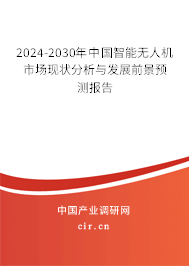 2024-2030年中国智能无人机市场现状分析与发展前景预测报告

中国产业调研网

cir.cn